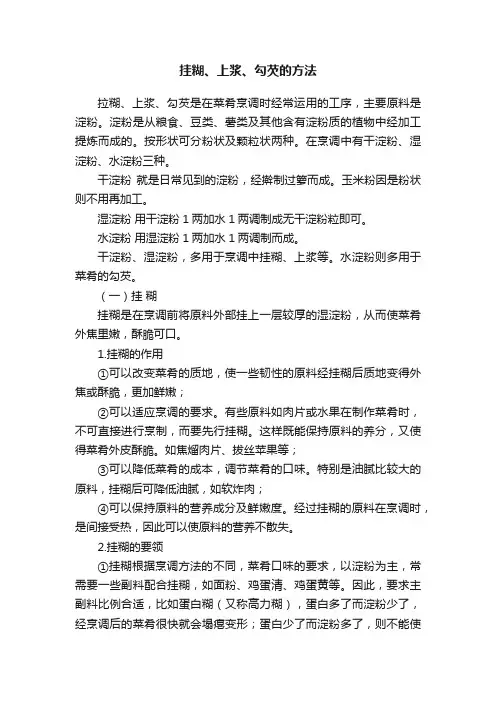 挂糊、上浆、勾芡的方法

拉糊、上浆、勾芡是在菜肴烹调时经常运用的工序，主要原料是淀粉。淀粉是从粮食、豆类、薯类及其他含有淀粉质的植物中经加工提炼而成的。按形状可分粉状及颗粒状两种。在烹调中有干淀粉、湿淀粉、水淀粉三种。

干淀粉 就是日常见到的淀粉，经擀制过箩而成。玉米粉因是粉状则不用再加工。

湿淀粉 用干淀粉 1 两加水 1 两调制成无干淀粉粒即可。

水淀粉 用湿淀粉 1 两加水 1 两调制而成。

干淀粉、湿淀粉，多用于烹调中挂糊、上浆等。水淀粉则多用于菜肴的勾芡。

（一）挂 糊

挂糊是在烹调前将原料外部挂上一层较厚的湿淀粉，从而使菜肴外焦里嫩，酥脆可口。

1.挂糊的作用

①可以改变菜肴的质地，使一些韧性的原料经挂糊后质地变得外焦或酥脆，更加鲜嫩；

②可以适应烹调的要求。有些原料如肉片或水果在制作菜肴时，不可直接进行烹制，而要先行挂糊。这样既能保持原料的养分，又使得菜肴外皮酥脆。如焦熘肉片、拔丝苹果等；

③可以降低菜肴的成本，调节菜肴的口味。特别是油腻比较大的原料，挂糊后可降低油腻，如软炸肉；

④可以保持原料的营养成分及鲜嫩度。经过挂糊的原料在烹调时，是间接受热，因此可以使原料的营养不散失。

2.挂糊的要领

①挂糊根据烹调方法的不同，菜肴口味的要求，以淀粉为主，常需要一些副料配合挂糊，如面粉、鸡蛋清、鸡蛋黄等。因此，要求主副料比例合适，比如蛋白糊（又称高力糊），蛋白多了而淀粉少了，经烹调后的菜肴很快就会塌瘪变形；蛋白少了而淀粉多了，则不能使